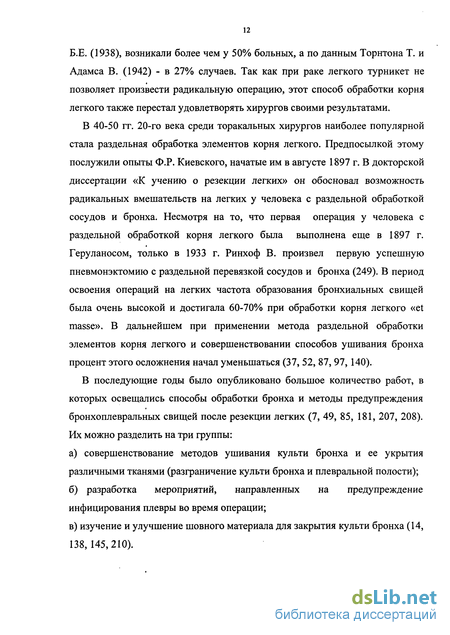 12

Б.Е. (1938), возникали более чем у 50% больных, а по данным Торнтона Т. и Адамса В. (1942) - в 27% случаев. Так как при раке легкого турникет не позволяет произвести радикальную операцию, этот способ обработки корня легкого также перестал удовлетворять хирургов своими результатами.

В 40-50 гг. 20-го века среди торакальных хирургов наиболее популярной стала раздельная обработка элементов корня легкого. Предпосылкой этому послужили опыты Ф.Р. Киевского, начатые им в августе 1897 г. В докторской диссертации «К учению о резекции легких» он обосновал возможность радикальных вмешательств на легких у человека с раздельной обработкой сосудов и бронха. Несмотря на то, что первая операция у человека с раздельной обработкой корня легкого была выполнена еще в 1897 г. Геруланосом, только в 1933 г. Ринхоф В. произвел первую успешную пневмонэктомию с раздельной перевязкой сосудов и бронха (249). В период освоения операций на легких частота образования бронхиальных свищей была очень высокой и достигала 60-70% при обработки корня легкого «et masse». В дальнейшем при применении метода раздельной обработки элементов корня легкого и совершенствовании способов ушивания бронха процент этого осложнения начал уменьшаться (37, 52, 87, 97, 140).

В последующие годы было опубликовано большое количество работ, в которых освещались способы обработки бронха и методы предупреждения бронхоплевральных свищей после резекции легких (7, 49, 85, 181, 207, 208). Их можно разделить на три группы:

а) совершенствование методов ушивания культи бронха и ее укрытия различными тканями (разграничение культи бронха и плевральной полости);

б) разработка мероприятий, направленных на предупреждение инфицирования плевры во время операции;

в) изучение и улучшение шовного материала для закрытия культи бронха (14, 138, 145, 210).

dsLib.net
библиотека диссертаций